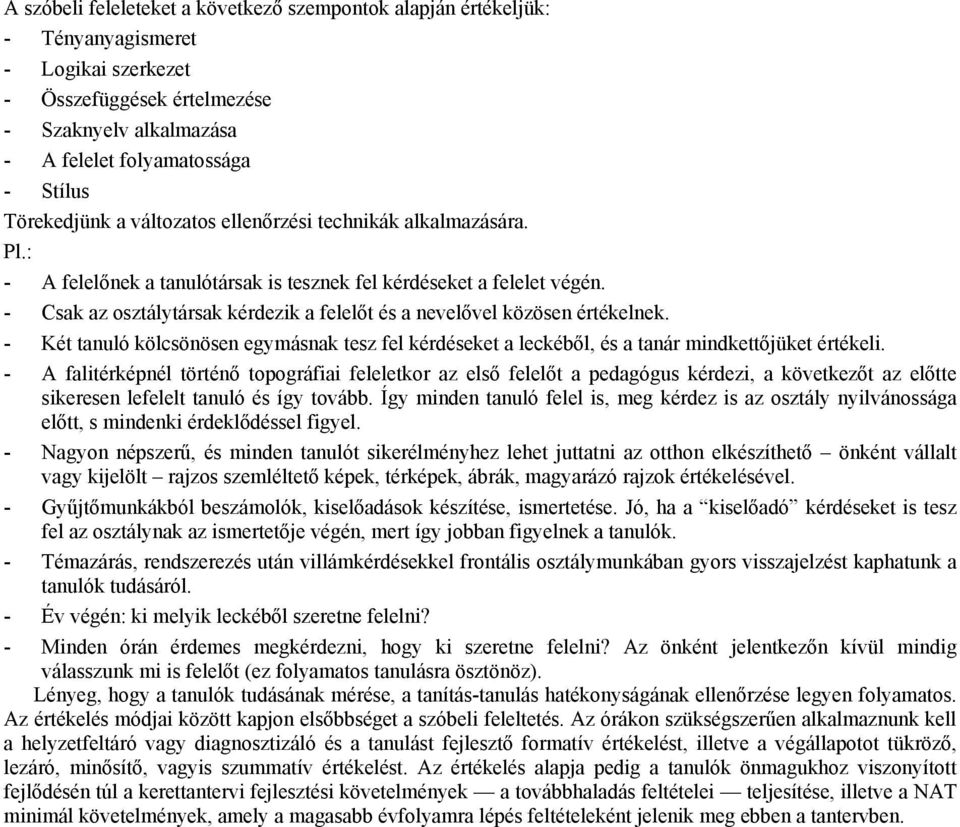 A szóbeli feleleteket a következő szempontok alapján értékeljük:
- Tényanyagismeret
- Logikai szerkezet
- Összefüggések értelmezése
- Szaknyelv alkalmazása
- A felelet folyamatossága
- Stílus
Törekedjünk a változatos ellenőrzési technikák alkalmazására.
Pl.:
- A felelőnek a tanulótársak is tesznek fel kérdéseket a felelet végén.
- Csak az osztálytársak kérdezik a felelőt és a nevelővel közösen értékelnek.
- Két tanuló kölcsönösen egymásnak tesz fel kérdéseket a leckéből, és a tanár mindkettőjüket értékeli.
- A falitérképnél történő topográfiai feleletkor az első felelőt a pedagógus kérdezi, a következőt az előtte sikeresen lefelelt tanuló és így tovább. Így minden tanuló felel is, meg kérdez is az osztály nyilvánossága előtt, s mindenki érdeklődéssel figyel.
- Nagyon népszerű, és minden tanulót sikerélményhez lehet juttatni az otthon elkészíthető – önként vállalt vagy kijelölt – rajzos szemléltető képek, térképek, ábrák, magyarázó rajzok értékelésével.
- Gyűjtőmunkákból beszámolók, kiselőadások készítése, ismertetése. Jó, ha a “kiselőadó” kérdéseket is tesz fel az osztálynak az ismertetője végén, mert így jobban figyelnek a tanulók.
- Témazárás, rendszerezés után villámkérdésekkel frontális osztálymunkában gyors visszajelzést kaphatunk a tanulók tudásáról.
- Év végén: ki melyik leckéből szeretne felelni?
- Minden órán érdemes megkérdezni, hogy ki szeretne felelni? Az önként jelentkezőn kívül mindig válasszunk mi is felelőt (ez folyamatos tanulásra ösztönöz).
Lényeg, hogy a tanulók tudásának mérése, a tanítás-tanulás hatékonyságának ellenőrzése legyen folyamatos. Az értékelés módjai között kapjon elsőbbséget a szóbeli feleltetés. Az órákon szükségszerűen alkalmaznunk kell a helyzetfeltáró vagy diagnosztizáló és a tanulást fejlesztő formatív értékelést, illetve a végállapotot tükröző, lezáró, minősítő, vagyis szummatív értékelést. Az értékelés alapja pedig a tanulók önmagukhoz viszonyított fejlődésén túl a kerettantervi fejlesztési követelmények — a továbbhaladás feltételei — teljesítése, illetve a NAT minimál követelmények, amely a magasabb évfolyamra lépés feltételeként jelenik meg ebben a tantervben.